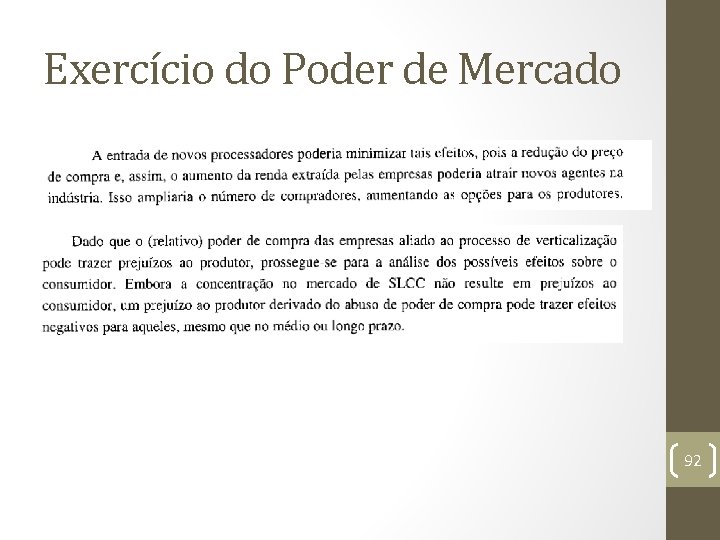 Exercício do Poder de Mercado

A entrada de novos processadores poderia minimizar tais efeitos, pois a redução do preço de compra e, assim, o aumento da renda extraída pelas empresas poderia atrair novos agentes na indústria. Isso ampliaria o número de compradores, aumentando as opções para os produtores.

Dado que o (relativo) poder de compra das empresas aliado ao processo de verticalização pode trazer prejuízos ao produtor, prossegue-se para a análise dos possíveis efeitos sobre o consumidor. Embora a concentração no mercado de SLCC não resulte em prejuízos ao consumidor, um prejuízo ao produtor derivado do abuso de poder de compra pode trazer efeitos negativos para aqueles, mesmo que no médio ou longo prazo.

92